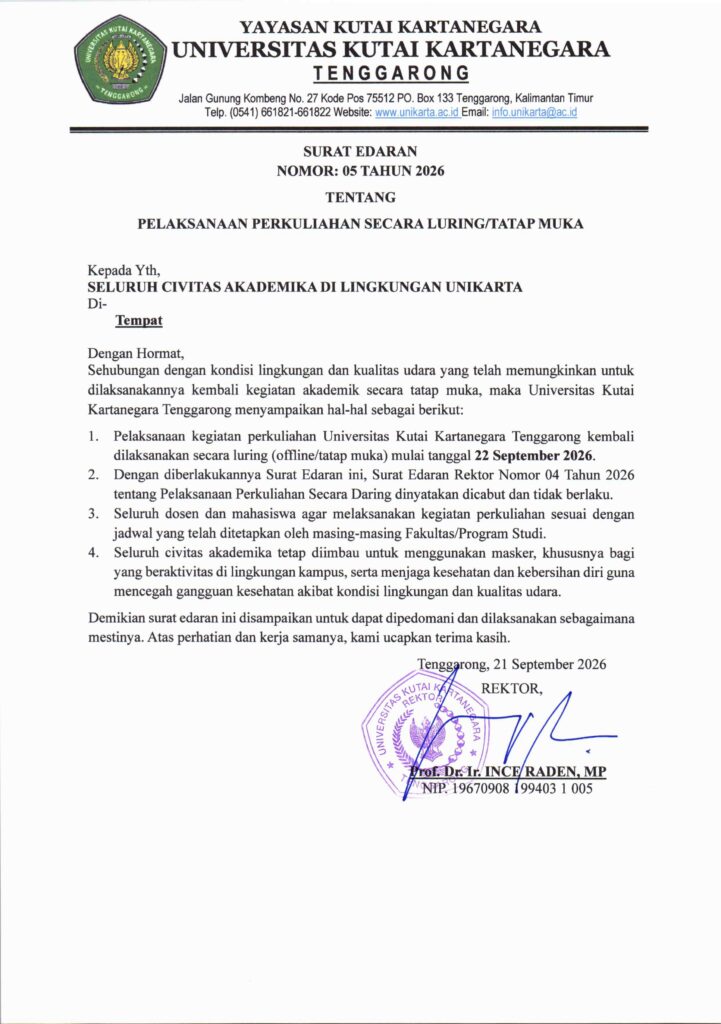 YAYASAN KUTAI KARTANEGARA
UNIVERSITAS KUTAI KARTANEGARA
TENGGARONG

Jalan Gunung Kombeng No. 27 Kode Pos 75512 PO. Box 133 Tenggarong, Kalimantan Timur
Telp. (0541) 661821-661822 Website: www.unikarta.ac.id Email: info.unikarta@ac.id

SURAT EDARAN
NOMOR: 05 TAHUN 2026

TENTANG

PELAKSANAAN PERKULIAHAN SECARA LURING/TATAP MUKA

Kepada Yth,
SELURUH CIVITAS AKADEMIKA DI LINGKUNGAN UNIKARTA
Di-
Tempat

Dengan Hormat,
Sehubungan dengan kondisi lingkungan dan kualitas udara yang telah memungkinkan untuk dilaksanakannya kembali kegiatan akademik secara tatap muka, maka Universitas Kutai Kartanegara Tenggarong menyampaikan hal-hal sebagai berikut:

1. Pelaksanaan kegiatan perkuliahan Universitas Kutai Kartanegara Tenggarong kembali dilaksanakan secara luring (offline/tatap muka) mulai tanggal 22 September 2026.
2. Dengan diberlakukannya Surat Edaran ini, Surat Edaran Rektor Nomor 04 Tahun 2026 tentang Pelaksanaan Perkuliahan Secara Daring dinyatakan dicabut dan tidak berlaku.
3. Seluruh dosen dan mahasiswa agar melaksanakan kegiatan perkuliahan sesuai dengan jadwal yang telah ditetapkan oleh masing-masing Fakultas/Program Studi.
4. Seluruh civitas akademika tetap diimbau untuk menggunakan masker, khususnya bagi yang beraktivitas di lingkungan kampus, serta menjaga kesehatan dan kebersihan diri guna mencegah gangguan kesehatan akibat kondisi lingkungan dan kualitas udara.

Demikian surat edaran ini disampaikan untuk dapat dipedomani dan dilaksanakan sebagaimana mestinya. Atas perhatian dan kerja samanya, kami ucapkan terima kasih.

Tenggarong, 21 September 2026
REKTOR,

UNIVERSITAS KUTAI KARTANEGARA
REKTOR

Prof. Dr. Ir. INCE RADEN, MP
NIP. 19670908 199403 1 005